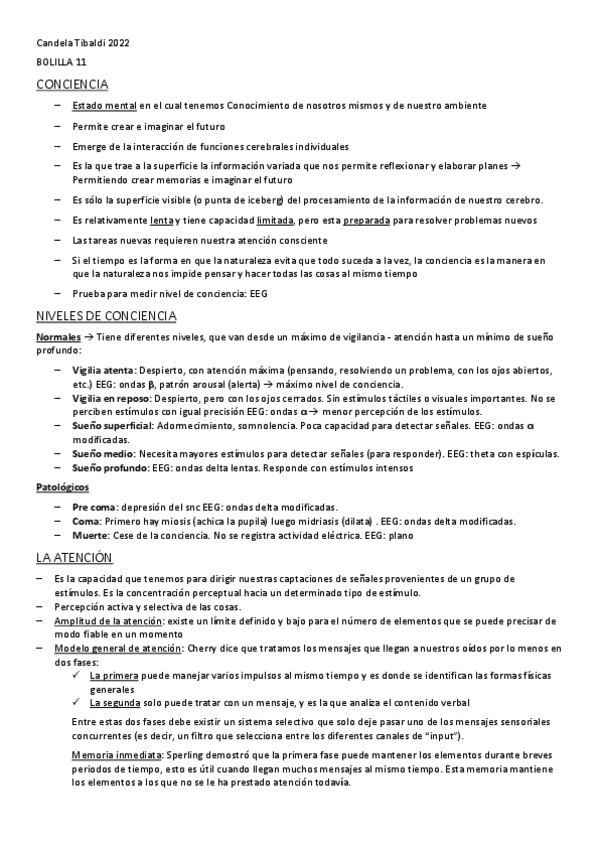 Candela Tibaldi 2022

BOLILLA 11

CONCIENCIA

– Estado mental en el cual tenemos Conocimiento de nosotros mismos y de nuestro ambiente
– Permite crear e imaginar el futuro
– Emerge de la interacción de funciones cerebrales individuales
– Es la que trae a la superficie la información variada que nos permite reflexionar y elaborar planes → Permitiendo crear memorias e imaginar el futuro
– Es sólo la superficie visible (o punta de iceberg) del procesamiento de la información de nuestro cerebro.
– Es relativamente lenta y tiene capacidad limitada, pero esta preparada para resolver problemas nuevos
– Las tareas nuevas requieren nuestra atención consciente
– Si el tiempo es la forma en que la naturaleza evita que todo suceda a la vez, la conciencia es la manera en que la naturaleza nos impide pensar y hacer todas las cosas al mismo tiempo
– Prueba para medir nivel de conciencia: EEG

NIVELES DE CONCIENCIA

Normales → Tiene diferentes niveles, que van desde un máximo de vigilancia - atención hasta un mínimo de sueño profundo:

– Vigilia atenta: Despierto, con atención máxima (pensando, resolviendo un problema, con los ojos abiertos, etc.) EEG: ondas β, patrón arousal (alerta) → máximo nivel de conciencia.
– Vigilia en reposo: Despierto, pero con los ojos cerrados. Sin estímulos táctiles o visuales importantes. No se perciben estímulos con igual precisión EEG: ondas α → menor percepción de los estímulos.
– Sueño superficial: Adormecimiento, somnolencia. Poca capacidad para detectar señales. EEG: ondas α modificadas.
– Sueño medio: Necesita mayores estímulos para detectar señales (para responder). EEG: theta con espículas.
– Sueño profundo: EEG: ondas delta lentas. Responde con estímulos intensos

Patológicos

– Pre coma: depresión del snc EEG: ondas delta modificadas.
– Coma: Primero hay miosis (achica la pupila) luego midriasis (dilata) . EEG: ondas delta modificadas.
– Muerte: Cese de la conciencia. No se registra actividad eléctrica. EEG: plano

LA ATENCIÓN

– Es la capacidad que tenemos para dirigir nuestras captaciones de señales provenientes de un grupo de estímulos. Es la concentración perceptual hacia un determinado tipo de estímulo.
– Percepción activa y selectiva de las cosas.
– Amplitud de la atención: existe un límite definido y bajo para el número de elementos que se puede precisar de modo fiable en un momento
– Modelo general de atención: Cherry dice que tratamos los mensajes que llegan a nuestros oídos por lo menos en dos fases:
✓ La primera puede manejar varios impulsos al mismo tiempo y es donde se identifican las formas físicas generales
✓ La segunda solo puede tratar con un mensaje, y es la que analiza el contenido verbal

Entre estas dos fases debe existir un sistema selectivo que solo deje pasar uno de los mensajes sensoriales concurrentes (es decir, un filtro que selecciona entre los diferentes canales de "input").

Memoria inmediata: Sperling demostró que la primera fase puede mantener los elementos durante breves periodos de tiempo, esto es útil cuando llegan muchos mensajes al mismo tiempo. Esta memoria mantiene los elementos a los que no se le ha prestado atención todavía.